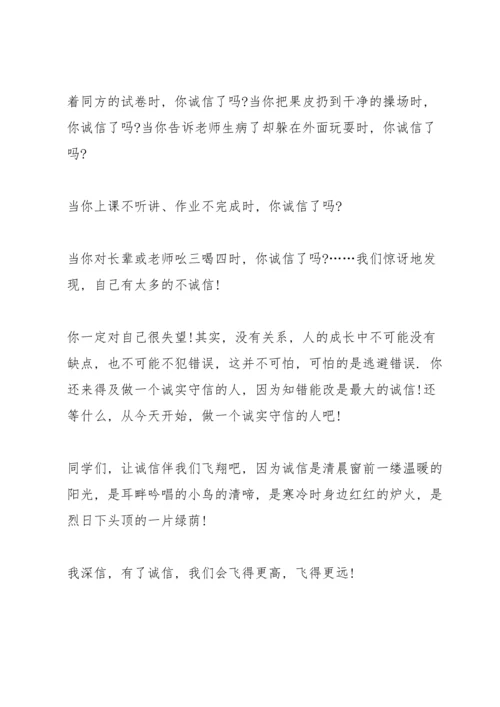 着同方的试卷时，你诚信了吗?当你把果皮扔到干净的操场时，你诚信了吗?当你告诉老师生病了却躲在外面玩耍时，你诚信了吗?

当你上课不听讲、作业不完成时，你诚信了吗?

当你对长辈或老师吆三喝四时，你诚信了吗?……我们惊讶地发现，自己有太多的不诚信!

你一定对自己很失望!其实，没有关系，人的成长中不可能没有缺点，也不可能不犯错误，这并不可怕，可怕的是逃避错误．你还来得及做一个诚实守信的人，因为知错能改是最大的诚信!还等什么，从今天开始，做一个诚实守信的人吧!

同学们，让诚信伴我们飞翔吧，因为诚信是清晨窗前一缕温暖的阳光，是耳畔吟唱的小鸟的清啼，是寒冷时身边红红的炉火，是烈日下头顶的一片绿荫!

我深信，有了诚信，我们会飞得更高，飞得更远!